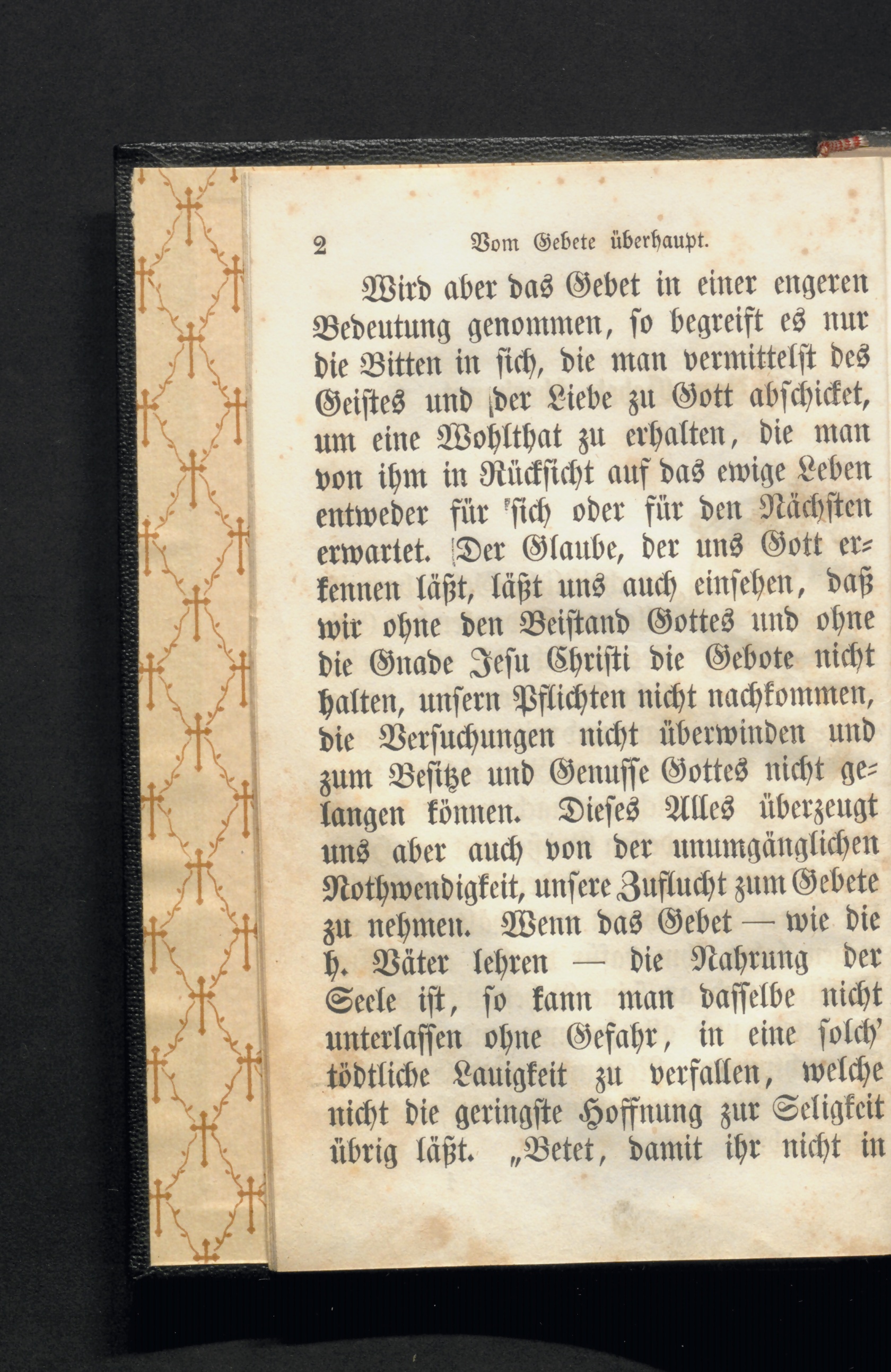 2 Vom Gebete überhaupt.

Wird aber das Gebet in einer engeren Bedeutung genommen, so begreift es nur die Bitten in sich, die man vermittelst des Geistes und der Liebe zu Gott abschicket, um eine Wohlthat zu erhalten, die man von ihm in Rücksicht auf das ewige Leben entweder für sich oder für den Nächsten erwartet. Der Glaube, der uns Gott erkennen läßt, läßt uns auch einsehen, daß wir ohne den Beistand Gottes und ohne die Gnade Jesu Christi die Gebote nicht halten, unsern Pflichten nicht nachkommen, die Versuchungen nicht überwinden und zum Besitze und Genusse Gottes nicht gelangen können. Dieses Alles überzeugt uns aber auch von der unumgänglichen Nothwendigkeit, unsere Zuflucht zum Gebete zu nehmen. Wenn das Gebet — wie die h. Väter lehren — die Nahrung der Seele ist, so kann man dasselbe nicht unterlassen ohne Gefahr, in eine solch' tödtliche Lauigkeit zu verfallen, welche nicht die geringste Hoffnung zur Seligkeit übrig läßt. „Betet, damit ihr nicht in